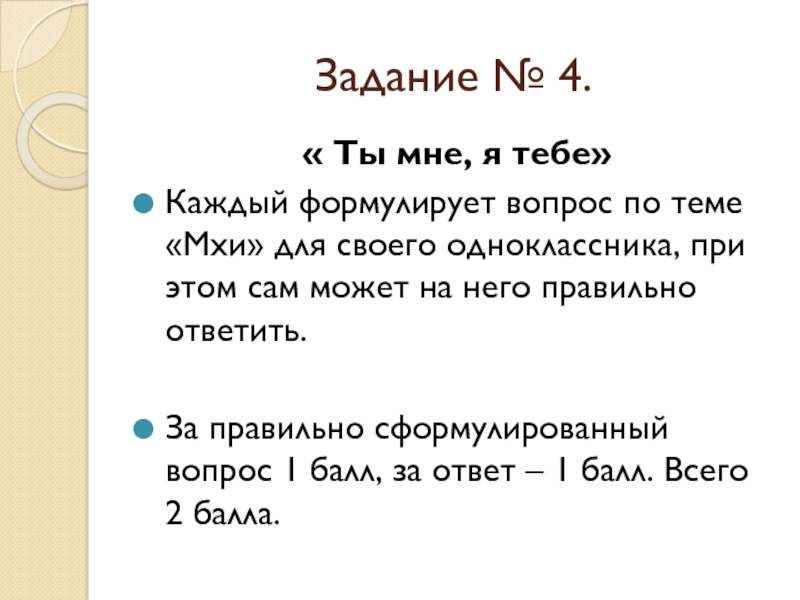 Задание № 4.

« Ты мне, я тебе»

• Каждый формулирует вопрос по теме «Мхи» для своего одноклассника, при этом сам может на него правильно ответить.

• За правильно сформулированный вопрос 1 балл, за ответ – 1 балл. Всего 2 балла.